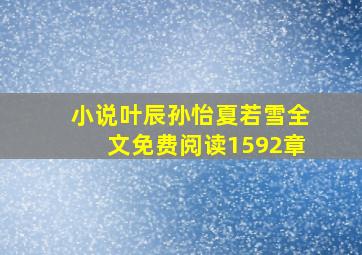 小说叶辰孙怡夏若雪全文免费阅读1592章